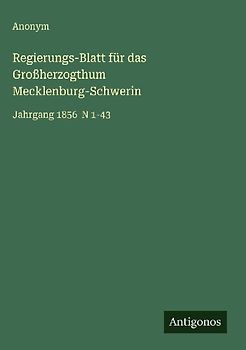 Anonym

Regierungs-Blatt für das Großherzogthum Mecklenburg-Schwerin

Jahrgang 1856 N 1-43

Antigonos